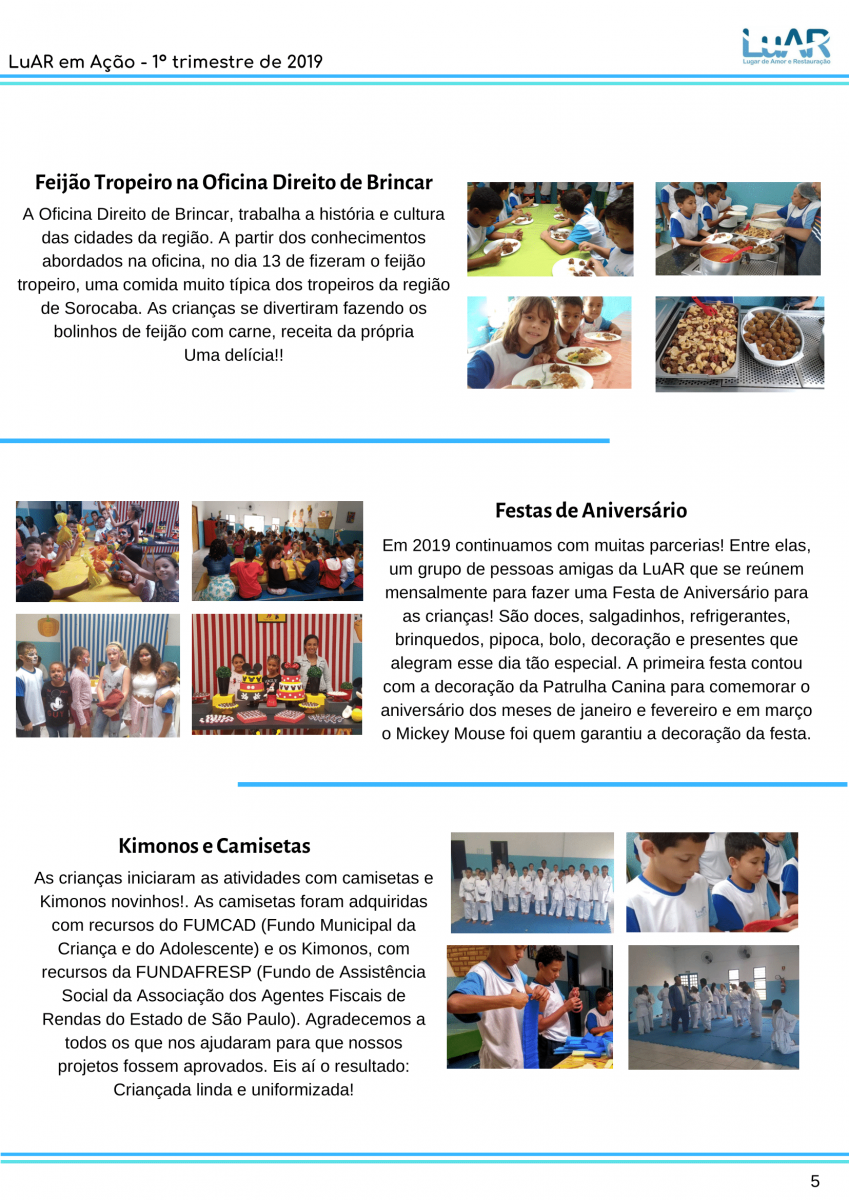 LuAR em Ação - 1º trimestre de 2019

LuAR
Lugar de Amor e Restauração

Feijão Tropeiro na Oficina Direito de Brincar

A Oficina Direito de Brincar, trabalha a história e cultura das cidades da região. A partir dos conhecimentos abordados na oficina, no dia 13 de fizeram o feijão tropeiro, uma comida muito típica dos tropeiros da região de Sorocaba. As crianças se divertiram fazendo os bolinhos de feijão com carne, receita da própria Uma delícia!!

Festas de Aniversário

Em 2019 continuamos com muitas parcerias! Entre elas, um grupo de pessoas amigas da LuAR que se reúnem mensalmente para fazer uma Festa de Aniversário para as crianças! São doces, salgadinhos, refrigerantes, brinquedos, pipoca, bolo, decoração e presentes que alegram esse dia tão especial. A primeira festa contou com a decoração da Patrulha Canina para comemorar o aniversário dos meses de janeiro e fevereiro e em março o Mickey Mouse foi quem garantiu a decoração da festa.

Kimonos e Camisetas

As crianças iniciaram as atividades com camisetas e Kimonos novinhos!. As camisetas foram adquiridas com recursos do FUMCAD (Fundo Municipal da Criança e do Adolescente) e os Kimonos, com recursos da FUNDAFRESP (Fundo de Assistência Social da Associação dos Agentes Fiscais de Rendas do Estado de São Paulo). Agradecemos a todos os que nos ajudaram para que nossos projetos fossem aprovados. Eis aí o resultado: Criançada linda e uniformizada!

5